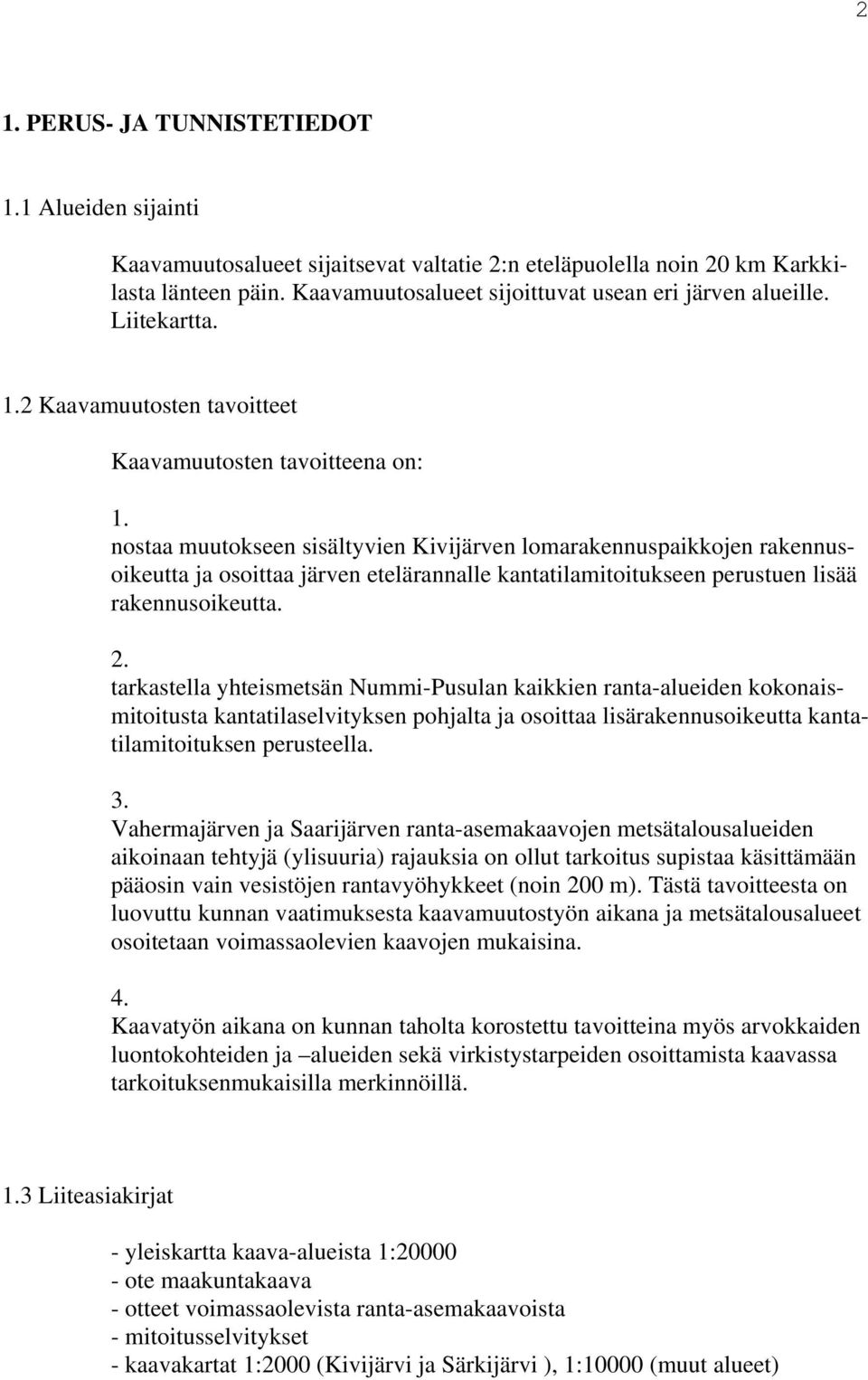 2

1. PERUS- JA TUNNISTETIEDOT

1.1 Alueiden sijainti

Kaavamuutosalueet sijaitsevat valtatie 2:n eteläpuolella noin 20 km Karkkilasta länteen päin. Kaavamuutosalueet sijoittuvat usean eri järven alueille. Liitekartta.

1.2 Kaavamuutosten tavoitteet

Kaavamuutosten tavoitteena on:

1.
nostaa muutokseen sisältyvien Kivijärven lomarakennuspaikkojen rakennusoikeutta ja osoittaa järven etelärannalle kantatilamitoitukseen perustuen lisää rakennusoikeutta.

2.
tarkastella yhteismetsän Nummi-Pusulan kaikkien ranta-alueiden kokonaismitoitusta kantatilaselvityksen pohjalta ja osoittaa lisärakennusoikeutta kantatilamitoituksen perusteella.

3.
Vahermajärven ja Saarijärven ranta-asemakaavojen metsätalousalueiden aikoinaan tehtyjä (ylisuuria) rajauksia on ollut tarkoitus supistaa käsittämään pääosin vain vesistöjen rantavyöhykkeet (noin 200 m). Tästä tavoitteesta on luovuttu kunnan vaatimuksesta kaavamuutostyön aikana ja metsätalousalueet osoitetaan voimassaolevien kaavojen mukaisina.

4.
Kaavatyön aikana on kunnan taholta korostettu tavoitteina myös arvokkaiden luontokohteiden ja –alueiden sekä virkistystarpeiden osoittamista kaavassa tarkoituksenmukaisilla merkinnöillä.

1.3 Liiteasiakirjat

- yleiskartta kaava-alueista 1:20000
- ote maakuntakaava
- otteet voimassaolevista ranta-asemakaavoista
- mitoitusselvitykset
- kaavakartat 1:2000 (Kivijärvi ja Särkijärvi ), 1:10000 (muut alueet)